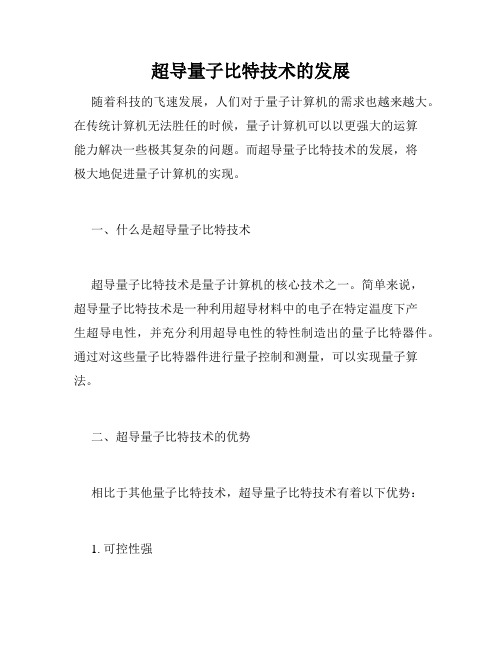 超导量子比特技术的发展

随着科技的飞速发展，人们对于量子计算机的需求也越来越大。在传统计算机无法胜任的时候，量子计算机可以以更强大的运算能力解决一些极其复杂的问题。而超导量子比特技术的发展，将极大地促进量子计算机的实现。

一、什么是超导量子比特技术

超导量子比特技术是量子计算机的核心技术之一。简单来说，超导量子比特技术是一种利用超导材料中的电子在特定温度下产生超导电性，并充分利用超导电性的特性制造出的量子比特器件。通过对这些量子比特器件进行量子控制和测量，可以实现量子算法。

二、超导量子比特技术的优势

相比于其他量子比特技术，超导量子比特技术有着以下优势：

1. 可控性强